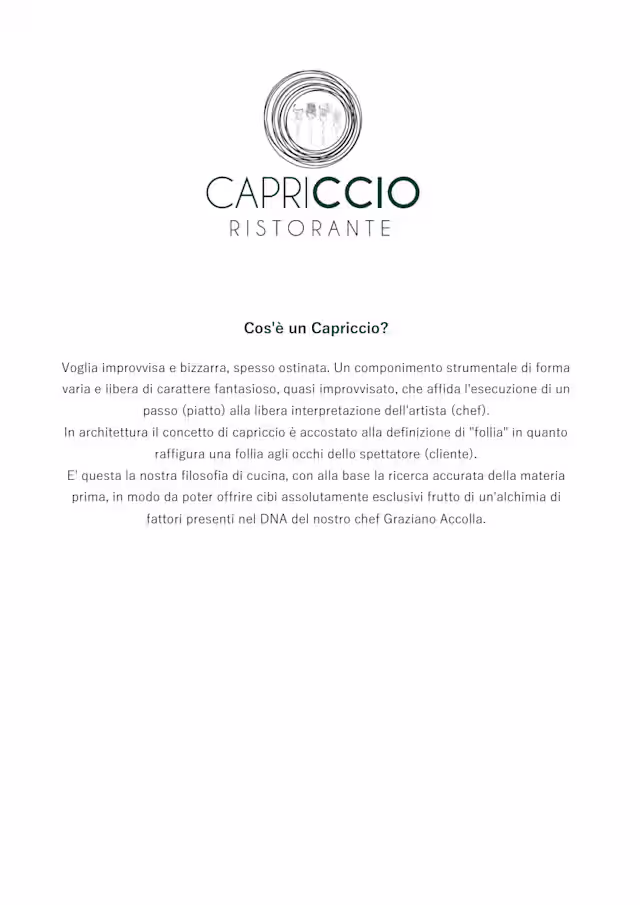 CAPRICCIO
RISTORANTE

Cos'è un Capriccio?

Voglia improvvisa e bizzarra, spesso ostinata. Un componimento strumentale di forma varia e libera di carattere fantasioso, quasi improvvisato, che affida l'esecuzione di un passo (piatto) alla libera interpretazione dell'artista (chef).
In architettura il concetto di capriccio è accostato alla definizione di "follia" in quanto raffigura una follia agli occhi dello spettatore (cliente).
E' questa la nostra filosofia di cucina, con alla base la ricerca accurata della materia prima, in modo da poter offrire cibi assolutamente esclusivi frutto di un'alchimia di fattori presenti nel DNA del nostro chef Graziano Accolla.